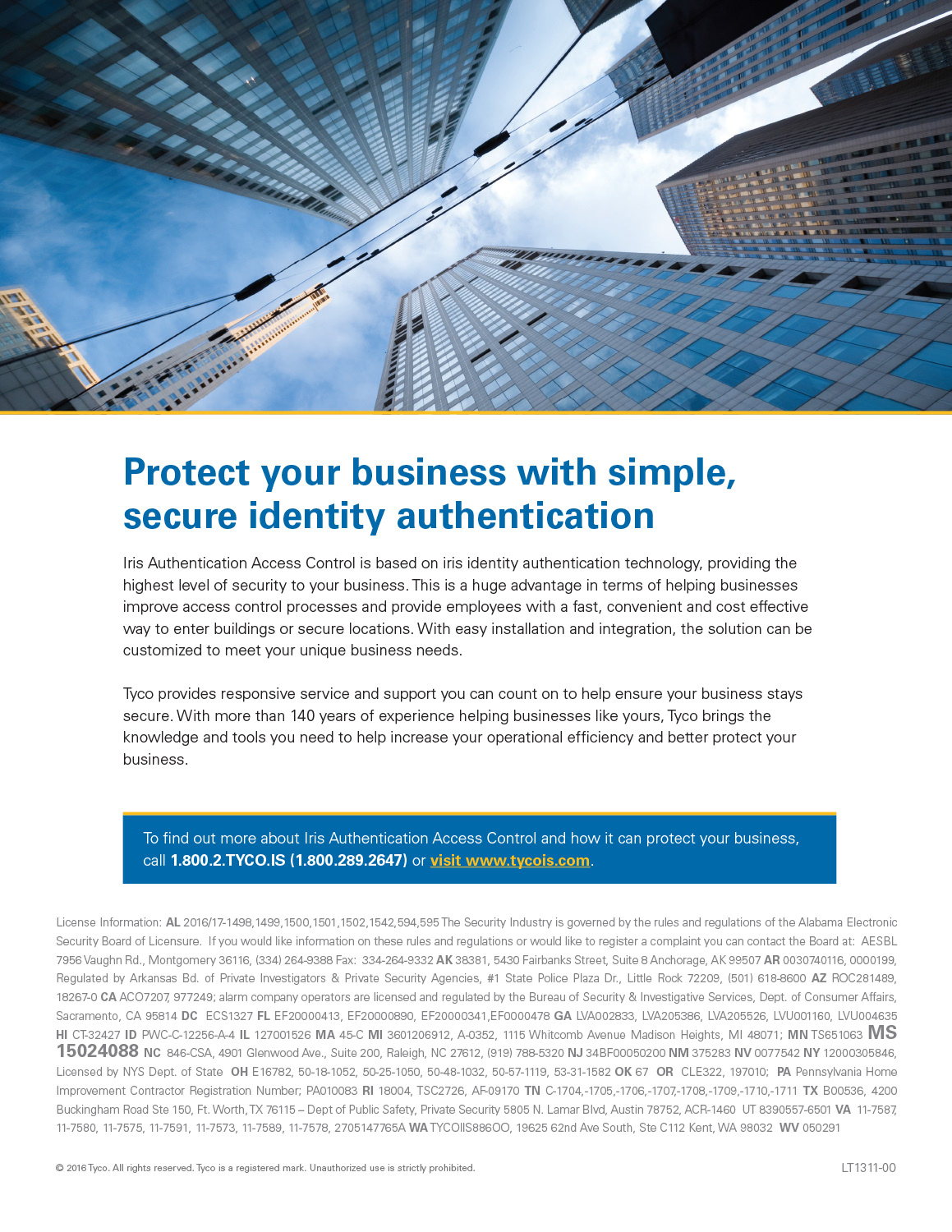 Protect your business with simple, secure identity authentication

Iris Authentication Access Control is based on iris identity authentication technology, providing the highest level of security to your business. This is a huge advantage in terms of helping businesses improve access control processes and provide employees with a fast, convenient and cost effective way to enter buildings or secure locations. With easy installation and integration, the solution can be customized to meet your unique business needs.

Tyco provides responsive service and support you can count on to help ensure your business stays secure. With more than 140 years of experience helping businesses like yours, Tyco brings the knowledge and tools you need to help increase your operational efficiency and better protect your business.

To find out more about Iris Authentication Access Control and how it can protect your business, call 1.800.2.TYCO.IS (1.800.289.2647) or visit www.tycois.com.

License Information: AL 2016/17-1498,1499,1500,1501,1502,1542,594,595 The Security Industry is governed by the rules and regulations of the Alabama Electronic Security Board of Licensure. If you would like information on these rules and regulations or would like to register a complaint you can contact the Board at: AESBL 7956 Vaughn Rd., Montgomery 36116, (334) 264-9388 Fax: 334-264-9332 AK 38381, 5430 Fairbanks Street, Suite 8 Anchorage, AK 99507 AR 0030740116, 0000199, Regulated by Arkansas Bd. of Private Investigators & Private Security Agencies, #1 State Police Plaza Dr., Little Rock 72209, (501) 618-8600 AZ ROC281489, 18267-0 CA ACO7207, 977249; alarm company operators are licensed and regulated by the Bureau of Security & Investigative Services, Dept. of Consumer Affairs, Sacramento, CA 95814 DC ECS1327 FL EF20000413, EF20000890, EF20000341,EF0000478 GA LVA002833, LVA205386, LVA205526, LVU001160, LVU004635 HI CT-32427 ID PWC-C-12256-A-4 IL 127001526 MA 45-C MI 3601206912, A-0352, 1115 Whitcomb Avenue Madison Heights, MI 48071; MN TS651063 MS 15024088 NC 846-CSA, 4901 Glenwood Ave., Suite 200, Raleigh, NC 27612, (919) 788-5320 NJ 34BF00050200 NM 375283 NV 0077542 NY 12000305846, Licensed by NYS Dept. of State OH E16782, 50-18-1052, 50-25-1050, 50-48-1032, 50-57-1119, 53-31-1582 OK 67 OR CLE322, 197010; PA Pennsylvania Home Improvement Contractor Registration Number; PA010083 RI 18004, TSC2726, AF-09170 TN C-1704,-1705,-1706,-1707,-1708,-1709,-1710,-1711 TX B00536, 4200 Buckingham Road Ste 150, Ft. Worth, TX 76115 – Dept of Public Safety, Private Security 5805 N. Lamar Blvd, Austin 78752, ACR-1460 UT 8390557-6501 VA 11-7587, 11-7580, 11-7575, 11-7591, 11-7573, 11-7589, 11-7578, 2705147765A WA TYCOIIS886OO, 19625 62nd Ave South, Ste C112 Kent, WA 98032 WV 050291

© 2016 Tyco. All rights reserved. Tyco is a registered mark. Unauthorized use is strictly prohibited.

LT1311-00